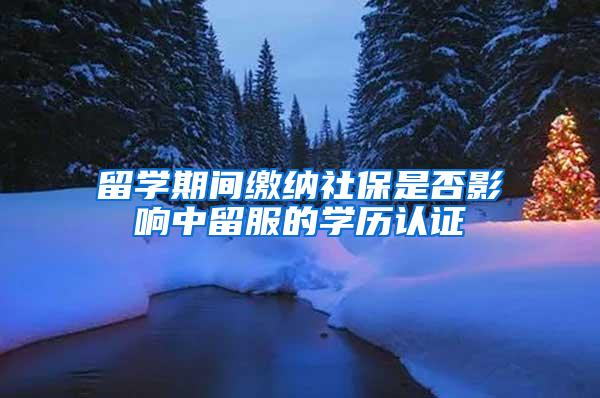 留学期间缴纳社保是否影响中留服的学历认证